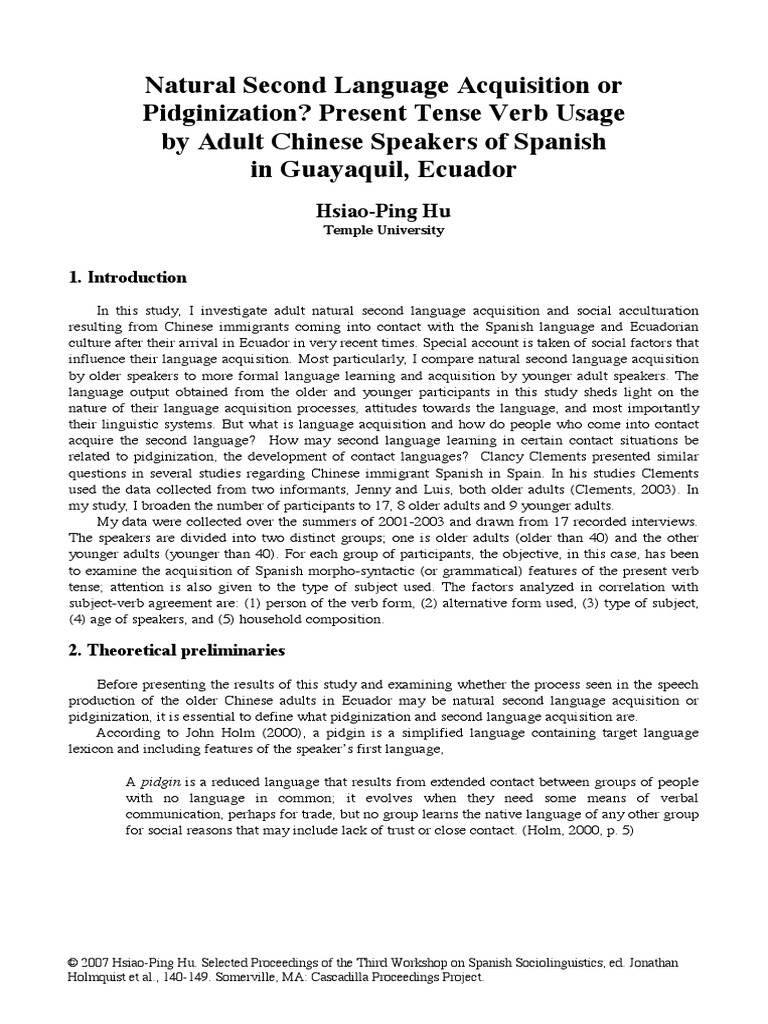 Natural Second Language Acquisition or Pidginization? Present Tense Verb Usage by Adult Chinese Speakers of Spanish in Guayaquil, Ecuador

Hsiao-Ping Hu
Temple University

1. Introduction

In this study, I investigate adult natural second language acquisition and social acculturation resulting from Chinese immigrants coming into contact with the Spanish language and Ecuadorian culture after their arrival in Ecuador in very recent times. Special account is taken of social factors that influence their language acquisition. Most particularly, I compare natural second language acquisition by older speakers to more formal language learning and acquisition by younger adult speakers. The language output obtained from the older and younger participants in this study sheds light on the nature of their language acquisition processes, attitudes towards the language, and most importantly their linguistic systems. But what is language acquisition and how do people who come into contact acquire the second language? How may second language learning in certain contact situations be related to pidginization, the development of contact languages? Clancy Clements presented similar questions in several studies regarding Chinese immigrant Spanish in Spain. In his studies Clements used the data collected from two informants, Jenny and Luis, both older adults (Clements, 2003). In my study, I broaden the number of participants to 17, 8 older adults and 9 younger adults.

My data were collected over the summers of 2001-2003 and drawn from 17 recorded interviews. The speakers are divided into two distinct groups; one is older adults (older than 40) and the other younger adults (younger than 40). For each group of participants, the objective, in this case, has been to examine the acquisition of Spanish morpho-syntactic (or grammatical) features of the present verb tense; attention is also given to the type of subject used. The factors analyzed in correlation with subject-verb agreement are: (1) person of the verb form, (2) alternative form used, (3) type of subject, (4) age of speakers, and (5) household composition.

2. Theoretical preliminaries

Before presenting the results of this study and examining whether the process seen in the speech production of the older Chinese adults in Ecuador may be natural second language acquisition or pidginization, it is essential to define what pidginization and second language acquisition are.

According to John Holm (2000), a pidgin is a simplified language containing target language lexicon and including features of the speaker's first language,

A pidgin is a reduced language that results from extended contact between groups of people with no language in common; it evolves when they need some means of verbal communication, perhaps for trade, but no group learns the native language of any other group for social reasons that may include lack of trust or close contact. (Holm, 2000, p. 5)

© 2007 Hsiao-Ping Hu. Selected Proceedings of the Third Workshop on Spanish Sociolinguistics, ed. Jonathan Holmquist et al., 140-149. Somerville, MA: Cascadilla Proceedings Project.